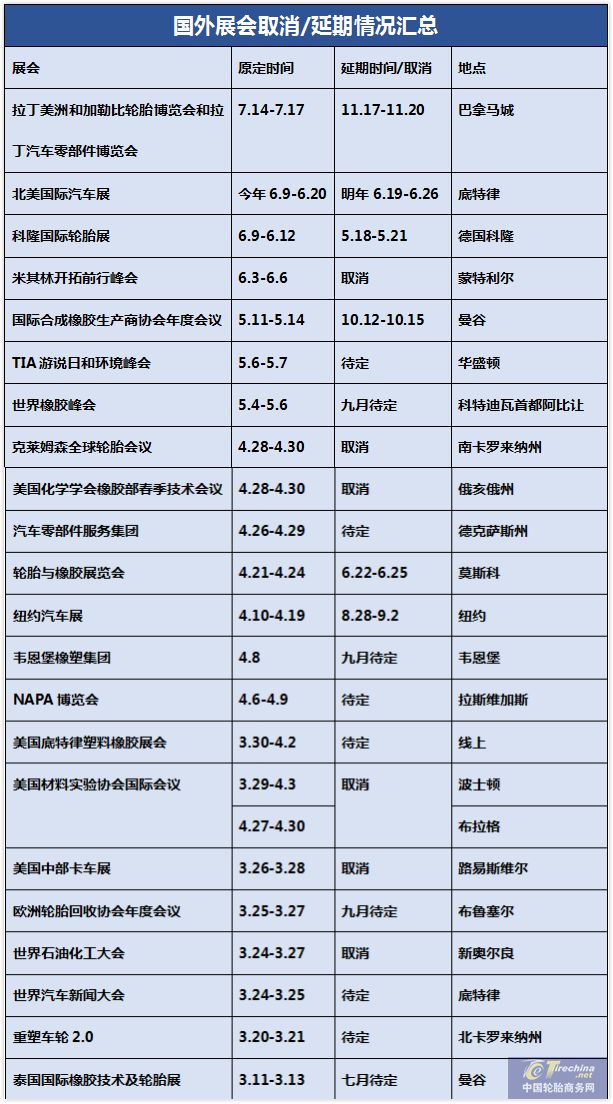 国外展会取消/延期情况汇总

| 展会 | 原定时间 | 延期时间/取消 | 地点 |
|---|---|---|---|
| 拉丁美洲和加勒比轮胎博览会和拉丁汽车零部件博览会 | 7.14-7.17 | 11.17-11.20 | 巴拿马城 |
| 北美国际汽车展 | 今年 6.9-6.20 | 明年 6.19-6.26 | 底特律 |
| 科隆国际轮胎展 | 6.9-6.12 | 5.18-5.21 | 德国科隆 |
| 米其林开拓前行峰会 | 6.3-6.6 | 取消 | 蒙特利尔 |
| 国际合成橡胶生产商协会年度会议 | 5.11-5.14 | 10.12-10.15 | 曼谷 |
| TIA 游说日和环境峰会 | 5.6-5.7 | 待定 | 华盛顿 |
| 世界橡胶峰会 | 5.4-5.6 | 九月待定 | 科特迪瓦首都阿比让 |
| 克莱姆森全球轮胎会议 | 4.28-4.30 | 取消 | 南卡罗来纳州 |
| 美国化学学会橡胶部春季技术会议 | 4.28-4.30 | 取消 | 俄亥俄州 |
| 汽车零部件服务集团 | 4.26-4.29 | 待定 | 德克萨斯州 |
| 轮胎与橡胶展览会 | 4.21-4.24 | 6.22-6.25 | 莫斯科 |
| 纽约汽车展 | 4.10-4.19 | 8.28-9.2 | 纽约 |
| 韦恩堡橡塑集团 | 4.8 | 九月待定 | 韦恩堡 |
| NAPA 博览会 | 4.6-4.9 | 待定 | 拉斯维加斯 |
| 美国底特律塑料橡胶展会 | 3.30-4.2 | 待定 | 线上 |
| 美国材料实验协会国际会议 | 3.29-4.3 | 取消 | 波士顿 |
|  | 4.27-4.30 |  | 布拉格 |
| 美国中部卡车展 | 3.26-3.28 | 取消 | 路易斯维尔 |
| 欧洲轮胎回收协会年度会议 | 3.25-3.27 | 九月待定 | 布鲁塞尔 |
| 世界石油化工大会 | 3.24-3.27 | 取消 | 新奥尔良 |
| 世界汽车新闻大会 | 3.24-3.25 | 待定 | 底特律 |
| 重塑车轮 2.0 | 3.20-3.21 | 待定 | 北卡罗来纳州 |
| 泰国国际橡胶技术及轮胎展 | 3.11-3.13 | 七月待定 | 曼谷 |

Tirechina.net
中国轮胎商务网